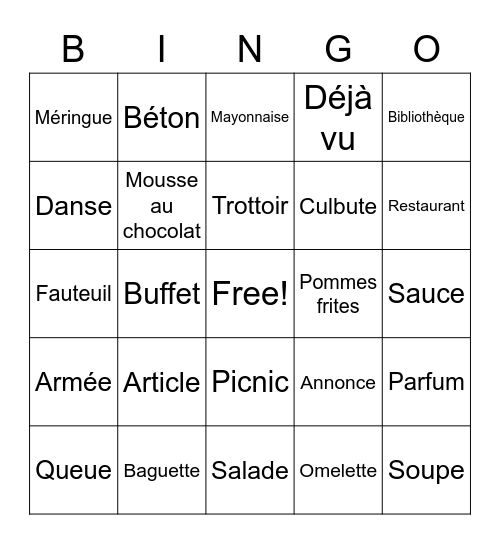 | B | I | N | G | O |
|---|---|---|---|---|
| Méringue | Béton | Mayonnaise | Déjà vu | Bibliothèque |
| Danse | Mousse au chocolat | Trottoir | Culbute | Restaurant |
| Fauteuil | Buffet | Free! | Pommes frites | Sauce |
| Armée | Article | Picnic | Annonce | Parfum |
| Queue | Baguette | Salade | Omelette | Soupe |